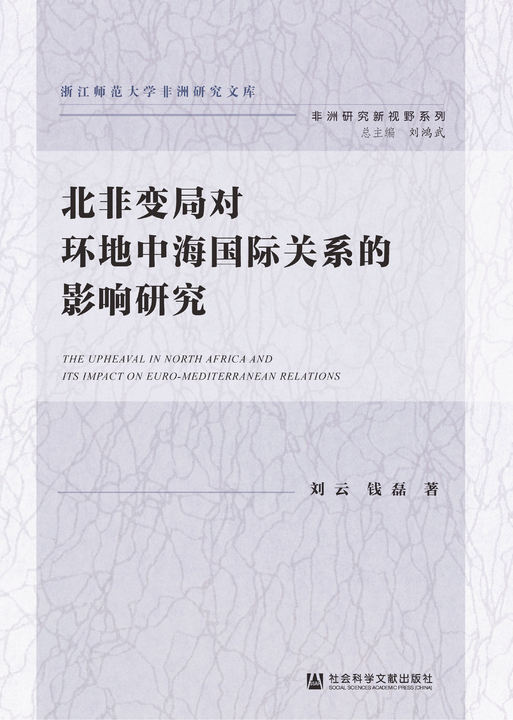 浙江师范大学非洲研究文库

非洲研究新视野系列
总主编 刘鸿武

北非变局对
环地中海国际关系的
影响研究

THE UPHEAVAL IN NORTH AFRICA AND
ITS IMPACT ON EURO-MEDITERRANEAN RELATIONS

刘云 钱磊 著

社会科学文献出版社
SOCIAL SCIENCES ACADEMIC PRESS (CHINA)